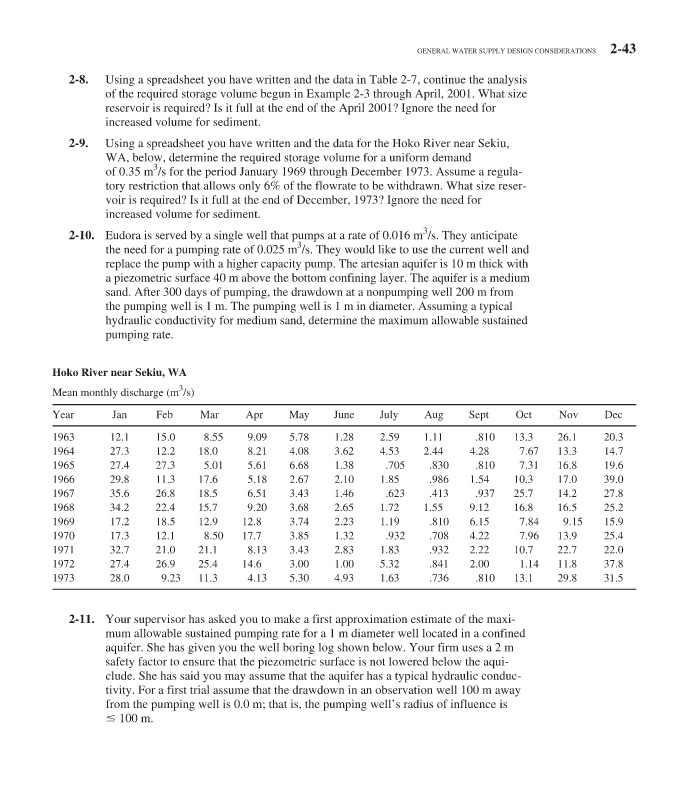 GENERAL WATER SUPPLY DESIGN CONSIDERATIONS 2-43

2-8. Using a spreadsheet you have written and the data in Table 2-7, continue the analysis of the required storage volume begun in Example 2-3 through April, 2001. What size reservoir is required? Is it full at the end of the April 2001? Ignore the need for increased volume for sediment.

2-9. Using a spreadsheet you have written and the data for the Hoko River near Sekiu, WA, below, determine the required storage volume for a uniform demand of 0.35 $m^3/s$ for the period January 1969 through December 1973. Assume a regulatory restriction that allows only 6% of the flowrate to be withdrawn. What size reservoir is required? Is it full at the end of December, 1973? Ignore the need for increased volume for sediment.

2-10. Eudora is served by a single well that pumps at a rate of 0.016 $m^3/s$. They anticipate the need for a pumping rate of 0.025 $m^3/s$. They would like to use the current well and replace the pump with a higher capacity pump. The artesian aquifer is 10 m thick with a piezometric surface 40 m above the bottom confining layer. The aquifer is a medium sand. After 300 days of pumping, the drawdown at a nonpumping well 200 m from the pumping well is 1 m. The pumping well is 1 m in diameter. Assuming a typical hydraulic conductivity for medium sand, determine the maximum allowable sustained pumping rate.

Hoko River near Sekiu, WA
Mean monthly discharge ($m^3/s$)

| Year | Jan | Feb | Mar | Apr | May | June | July | Aug | Sept | Oct | Nov | Dec |
|---|---|---|---|---|---|---|---|---|---|---|---|---|
| 1963 | 12.1 | 15.0 | 8.55 | 9.09 | 5.78 | 1.28 | 2.59 | 1.11 | .810 | 13.3 | 26.1 | 20.3 |
| 1964 | 27.3 | 12.2 | 18.0 | 8.21 | 4.08 | 3.62 | 4.53 | 2.44 | 4.28 | 7.67 | 13.3 | 14.7 |
| 1965 | 27.4 | 27.3 | 5.01 | 5.61 | 6.68 | 1.38 | .705 | .830 | .810 | 7.31 | 16.8 | 19.6 |
| 1966 | 29.8 | 11.3 | 17.6 | 5.18 | 2.67 | 2.10 | 1.85 | .986 | 1.54 | 10.3 | 17.0 | 39.0 |
| 1967 | 35.6 | 26.8 | 18.5 | 6.51 | 3.43 | 1.46 | .623 | .413 | .937 | 25.7 | 14.2 | 27.8 |
| 1968 | 34.2 | 22.4 | 15.7 | 9.20 | 3.68 | 2.65 | 1.72 | 1.55 | 9.12 | 16.8 | 16.5 | 25.2 |
| 1969 | 17.2 | 18.5 | 12.9 | 12.8 | 3.74 | 2.23 | 1.19 | .810 | 6.15 | 7.84 | 9.15 | 15.9 |
| 1970 | 17.3 | 12.1 | 8.50 | 17.7 | 3.85 | 1.32 | .932 | .708 | 4.22 | 7.96 | 13.9 | 25.4 |
| 1971 | 32.7 | 21.0 | 21.1 | 8.13 | 3.43 | 2.83 | 1.83 | .932 | 2.22 | 10.7 | 22.7 | 22.0 |
| 1972 | 27.4 | 26.9 | 25.4 | 14.6 | 3.00 | 1.00 | 5.32 | .841 | 2.00 | 1.14 | 11.8 | 37.8 |
| 1973 | 28.0 | 9.23 | 11.3 | 4.13 | 5.30 | 4.93 | 1.63 | .736 | .810 | 13.1 | 29.8 | 31.5 |

2-11. Your supervisor has asked you to make a first approximation estimate of the maximum allowable sustained pumping rate for a 1 m diameter well located in a confined aquifer. She has given you the well boring log shown below. Your firm uses a 2 m safety factor to ensure that the piezometric surface is not lowered below the aquiclude. She has said you may assume that the aquifer has a typical hydraulic conductivity. For a first trial assume that the drawdown in an observation well 100 m away from the pumping well is 0.0 m; that is, the pumping well's radius of influence is $\leq$ 100 m.